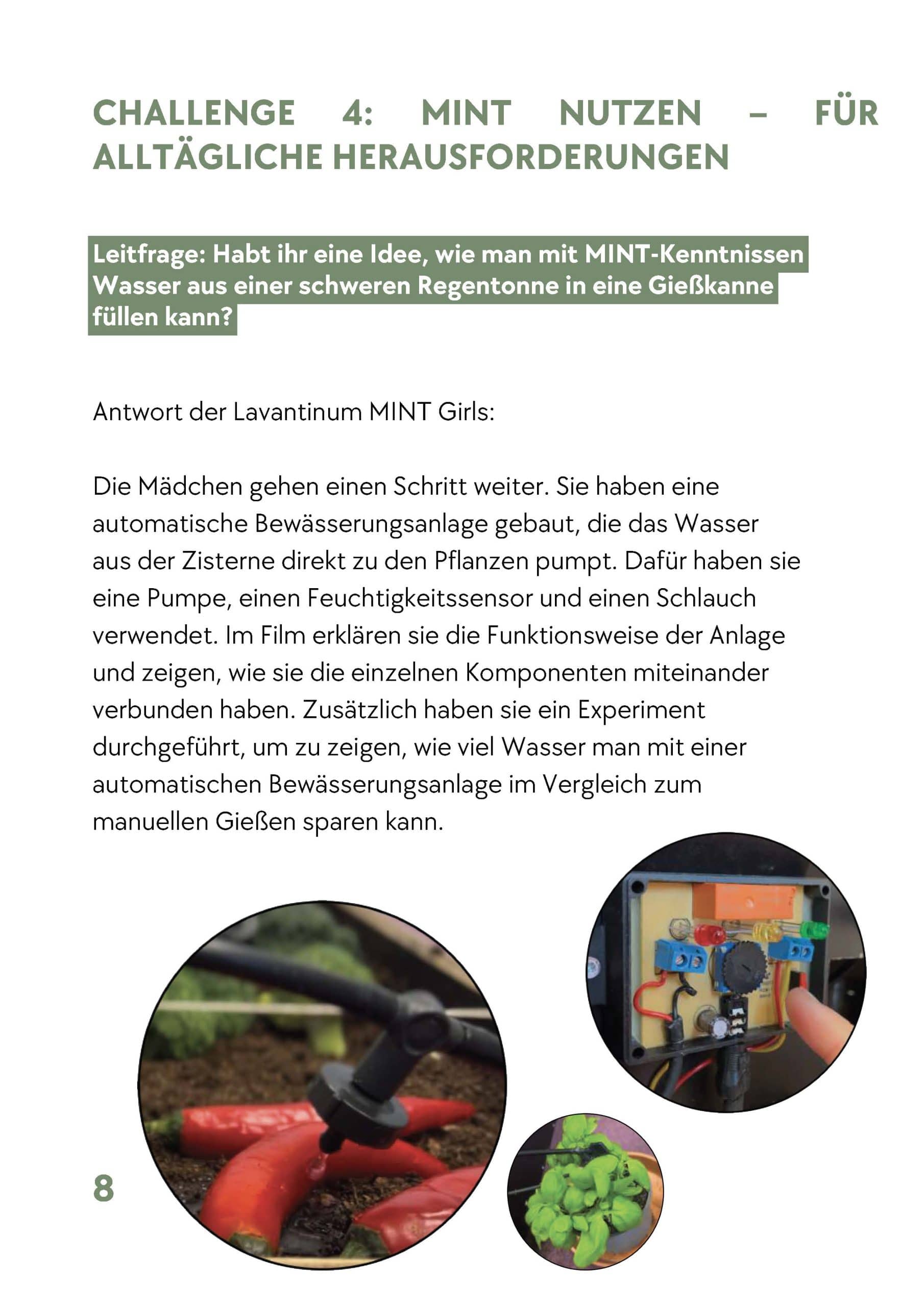 CHALLENGE 4: MINT NUTZEN – FÜR ALLTÄGLICHE HERAUSFORDERUNGEN

Leitfrage: Habt ihr eine Idee, wie man mit MINT-Kenntnissen Wasser aus einer schweren Regentonne in eine Gießkanne füllen kann?

Antwort der Lavantinum MINT Girls:

Die Mädchen gehen einen Schritt weiter. Sie haben eine automatische Bewässerungsanlage gebaut, die das Wasser aus der Zisterne direkt zu den Pflanzen pumpt. Dafür haben sie eine Pumpe, einen Feuchtigkeitssensor und einen Schlauch verwendet. Im Film erklären sie die Funktionsweise der Anlage und zeigen, wie sie die einzelnen Komponenten miteinander verbunden haben. Zusätzlich haben sie ein Experiment durchgeführt, um zu zeigen, wie viel Wasser man mit einer automatischen Bewässerungsanlage im Vergleich zum manuellen Gießen sparen kann.

8